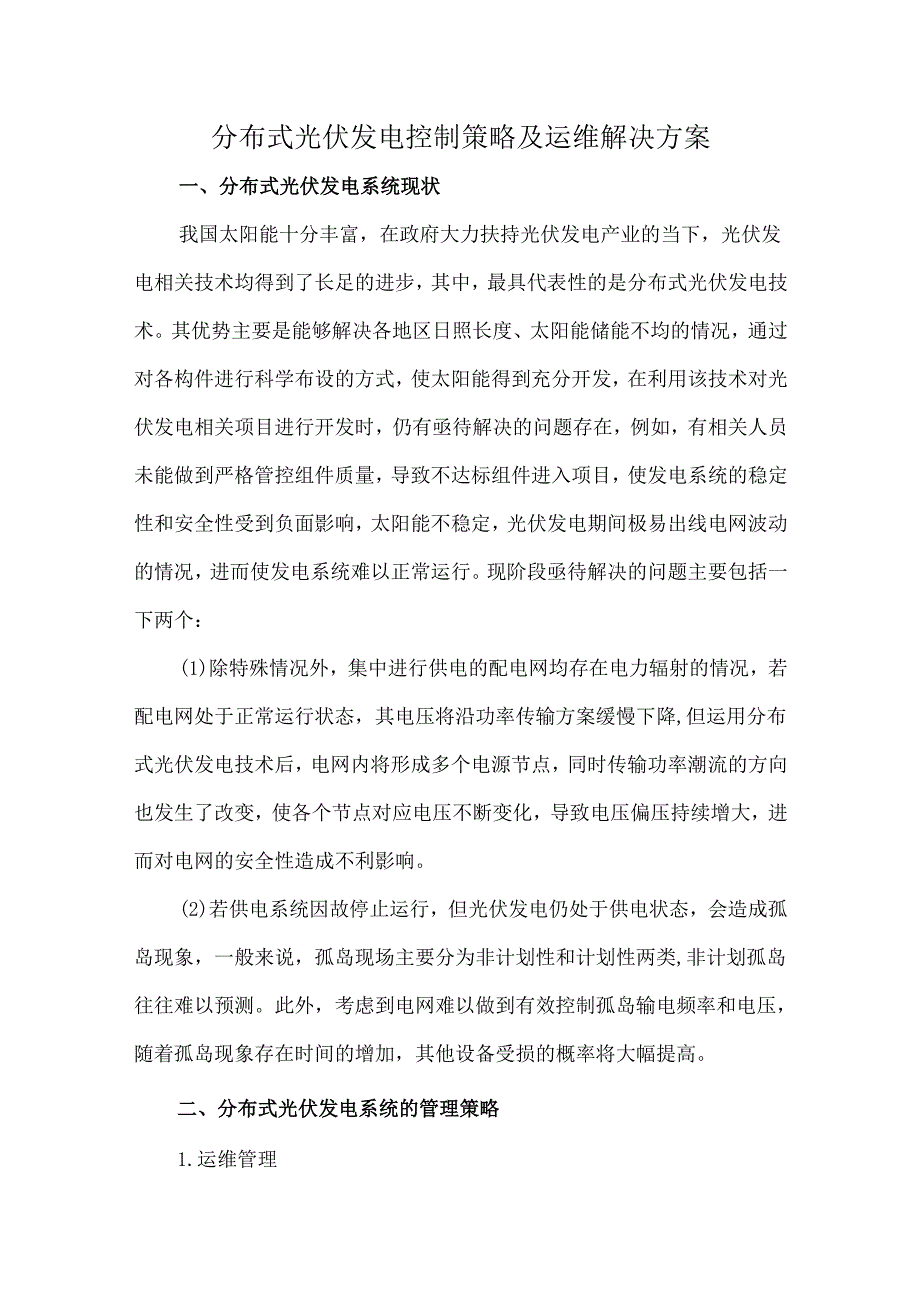 分布式光伏发电控制策略及运维解决方案

一、分布式光伏发电系统现状

我国太阳能十分丰富，在政府大力扶持光伏发电产业的当下，光伏发电相关技术均得到了长足的进步，其中，最具代表性的是分布式光伏发电技术。其优势主要是能够解决各地区日照长度、太阳能储能不均的情况，通过对各构件进行科学布设的方式，使太阳能得到充分开发，在利用该技术对光伏发电相关项目进行开发时，仍有亟待解决的问题存在，例如，有相关人员未能做到严格管控组件质量，导致不达标组件进入项目，使发电系统的稳定性和安全性受到负面影响，太阳能不稳定，光伏发电期间极易出线电网波动的情况，进而使发电系统难以正常运行。现阶段亟待解决的问题主要包括一下两个：

(1)除特殊情况外，集中进行供电的配电网均存在电力辐射的情况，若配电网处于正常运行状态，其电压将沿功率传输方案缓慢下降,但运用分布式光伏发电技术后，电网内将形成多个电源节点，同时传输功率潮流的方向也发生了改变，使各个节点对应电压不断变化，导致电压偏压持续增大，进而对电网的安全性造成不利影响。

(2)若供电系统因故停止运行，但光伏发电仍处于供电状态，会造成孤岛现象，一般来说，孤岛现场主要分为非计划性和计划性两类,非计划孤岛往往难以预测。此外，考虑到电网难以做到有效控制孤岛输电频率和电压，随着孤岛现象存在时间的增加，其他设备受损的概率将大幅提高。

二、分布式光伏发电系统的管理策略

1.运维管理